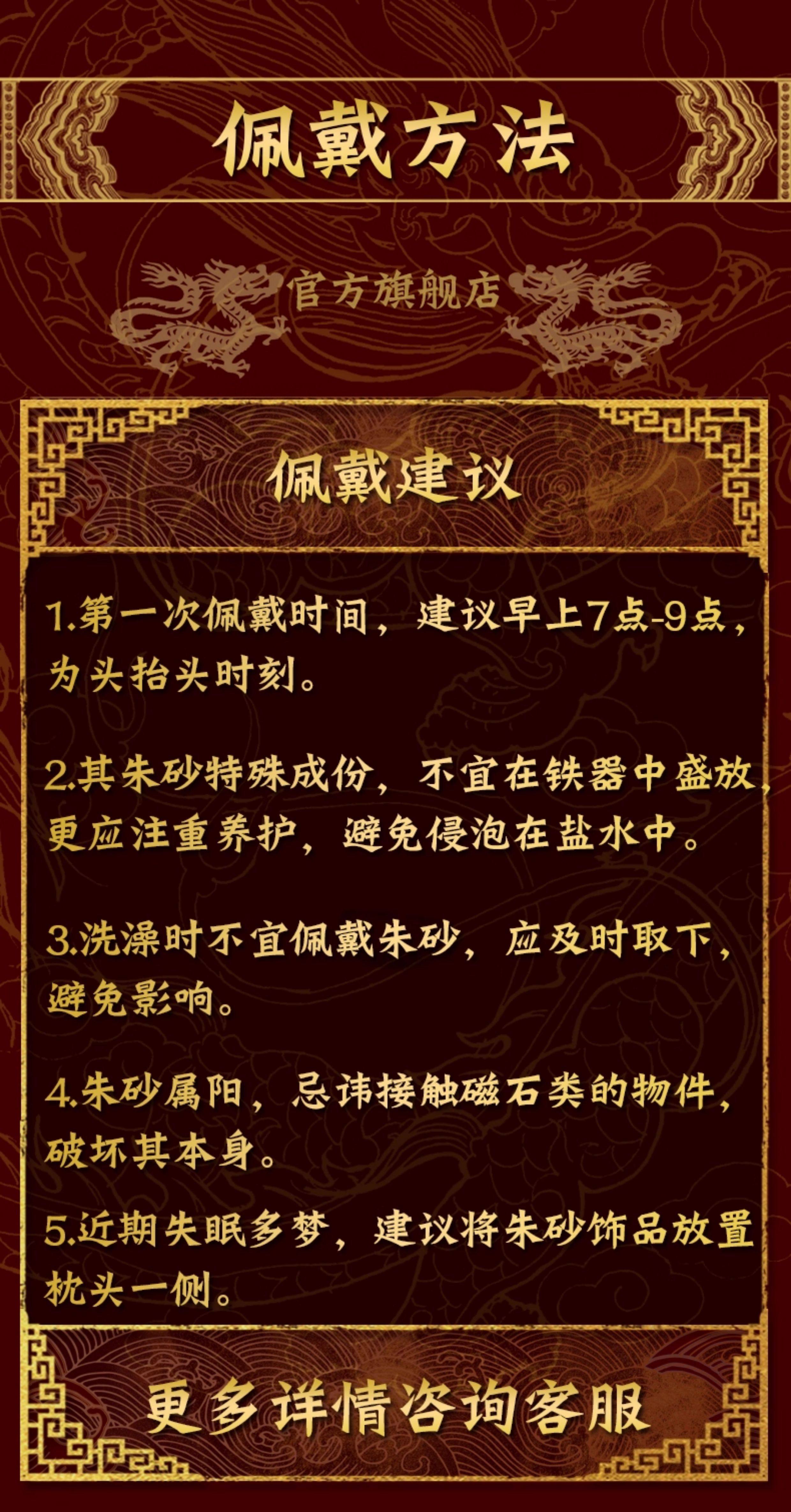 佩戴方法

官方旗舰店

佩戴建议

1.第一次佩戴时间，建议早上7点-9点，为头抬头时刻。

2.其朱砂特殊成份，不宜在铁器中盛放，更应注重养护，避免侵泡在盐水中。

3.洗澡时不宜佩戴朱砂，应及时取下，避免影响。

4.朱砂属阳，忌讳接触磁石类的物件，破坏其本身。

5.近期失眠多梦，建议将朱砂饰品放置枕头一侧。

更多详情咨询客服